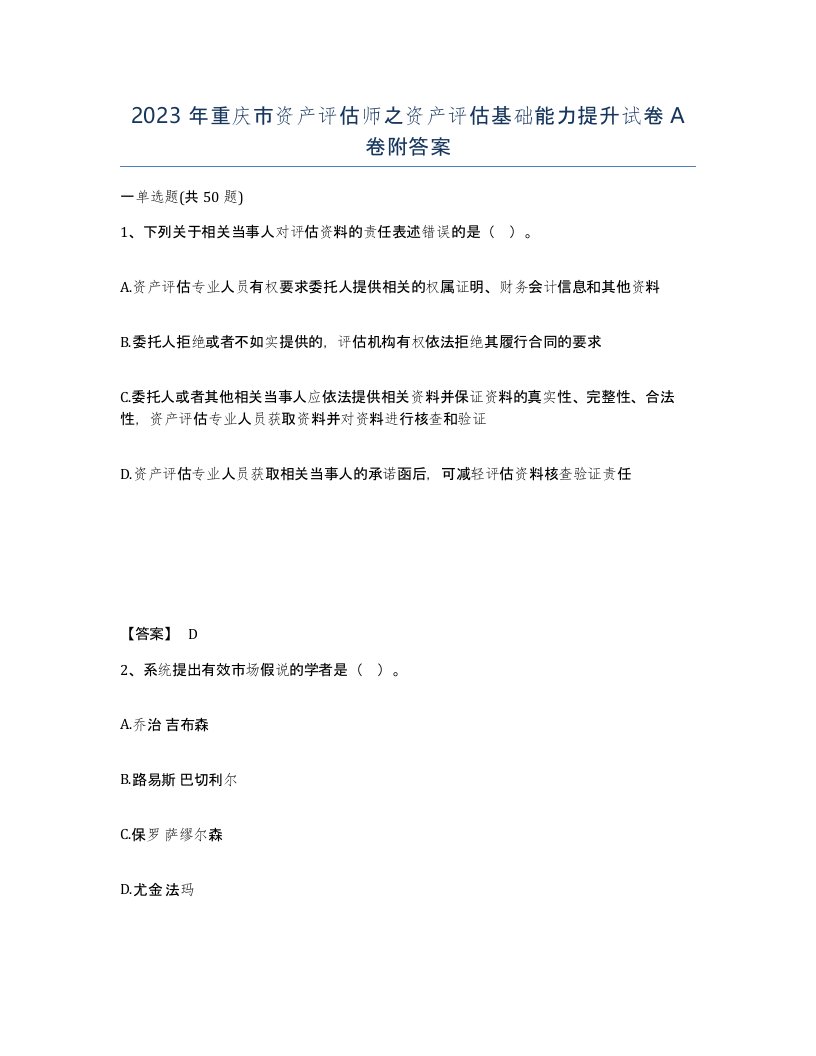 2023 年重庆市资产评估师之资产评估基础能力提升试卷 A 卷附答案

一单选题(共 50 题)

1、下列关于相关当事人对评估资料的责任表述错误的是（ ）。

A.资产评估专业人员有权要求委托人提供相关的权属证明、财务会计信息和其他资料

B.委托人拒绝或者不如实提供的，评估机构有权依法拒绝其履行合同的要求

C.委托人或者其他相关当事人应依法提供相关资料并保证资料的真实性、完整性、合法性，资产评估专业人员获取资料并对资料进行核查和验证

D.资产评估专业人员获取相关当事人的承诺函后，可减轻评估资料核查验证责任

【答案】 D

2、系统提出有效市场假说的学者是（ ）。

A.乔治 吉布森

B.路易斯 巴切利尔

C.保罗 萨缪尔森

D.尤金 法玛